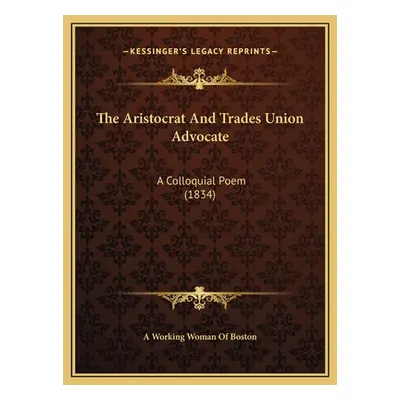 —KESSINGER'S LEGACY REPRINTS—

The Aristocrat And Trades Union Advocate

A Colloquial Poem (1834)

A Working Woman Of Boston